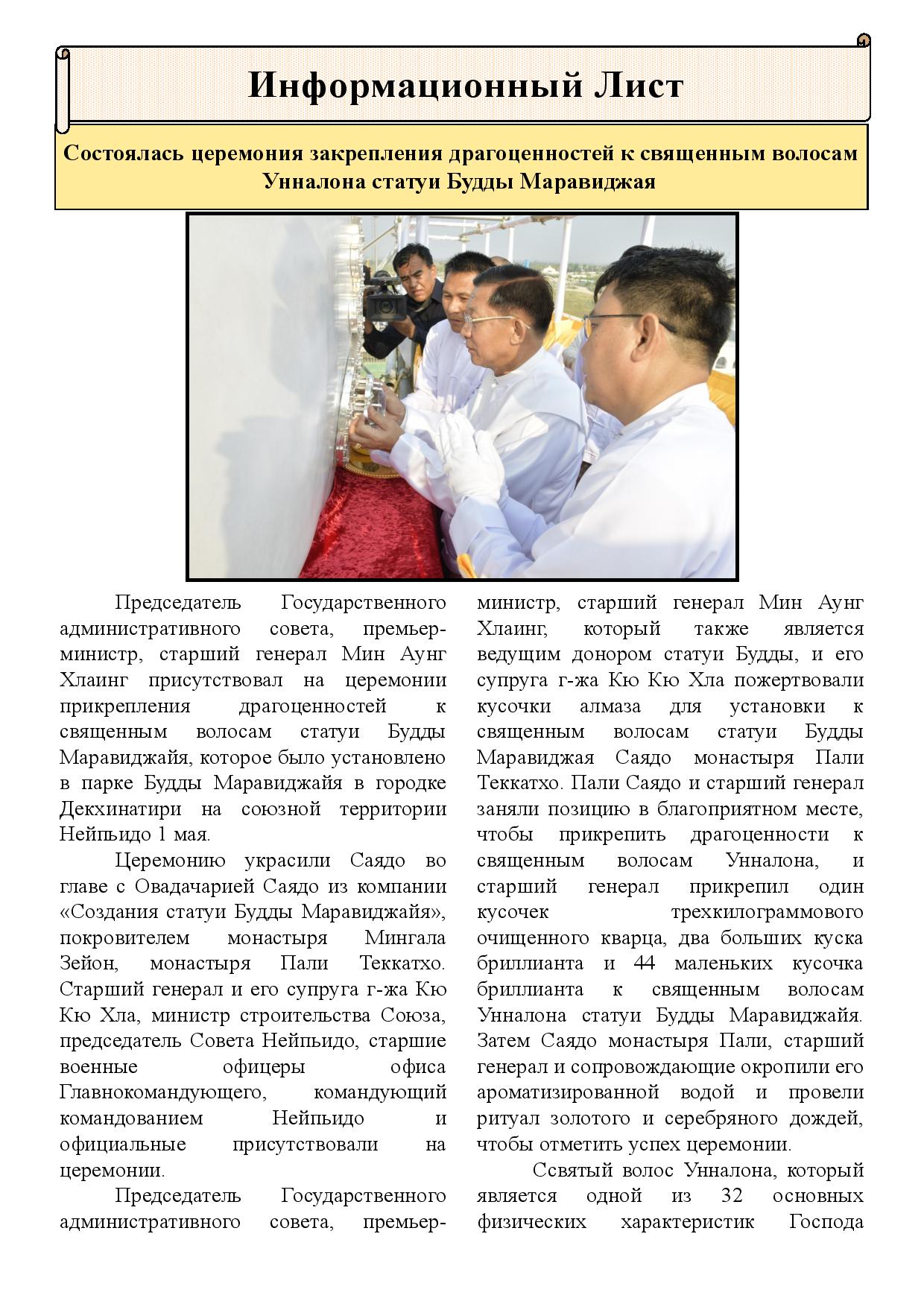 Информационный Лист

Состоялась церемония закрепления драгоценностей к священным волосам Унналона статуи Будды Маравиджая

Председатель Государственного административного совета, премьер-министр, старший генерал Мин Аунг Хлаинг присутствовал на церемонии прикрепления драгоценностей к священным волосам статуи Будды Маравиджайя, которое было установлено в парке Будды Маравиджайя в городке Декхинатири на союзной территории Нейпьидо 1 мая.

Церемонию украсили Саядо во главе с Овадачарией Саядо из компании «Создания статуи Будды Маравиджайя», покровителем монастыря Мингала Зейон, монастыря Пали Теккатхо. Старший генерал и его супруга г-жа Кю Кю Хла, министр строительства Союза, председатель Совета Нейпьидо, старшие военные офицеры офиса Главнокомандующего, командующий командованием Нейпьидо и официальные присутствовали на церемонии.

Председатель Государственного административного совета, премьер-министр, старший генерал Мин Аунг Хлаинг, который также является ведущим донором статуи Будды, и его супруга г-жа Кю Кю Хла пожертвовали кусочки алмаза для установки к священным волосам статуи Будды Маравиджая Саядо монастыря Пали Теккатхо. Пали Саядо и старший генерал заняли позицию в благоприятном месте, чтобы прикрепить драгоценности к священным волосам Унналона, и старший генерал прикрепил один кусочек трехкилограммового очищенного кварца, два больших куска бриллианта и 44 маленьких кусочка бриллианта к священным волосам Унналона статуи Будды Маравиджайя. Затем Саядо монастыря Пали, старший генерал и сопровождающие окропили его ароматизированной водой и провели ритуал золотого и серебряного дождей, чтобы отметить успех церемонии.

Ссвятый волос Унналона, который является одной из 32 основных физических характеристик Господа